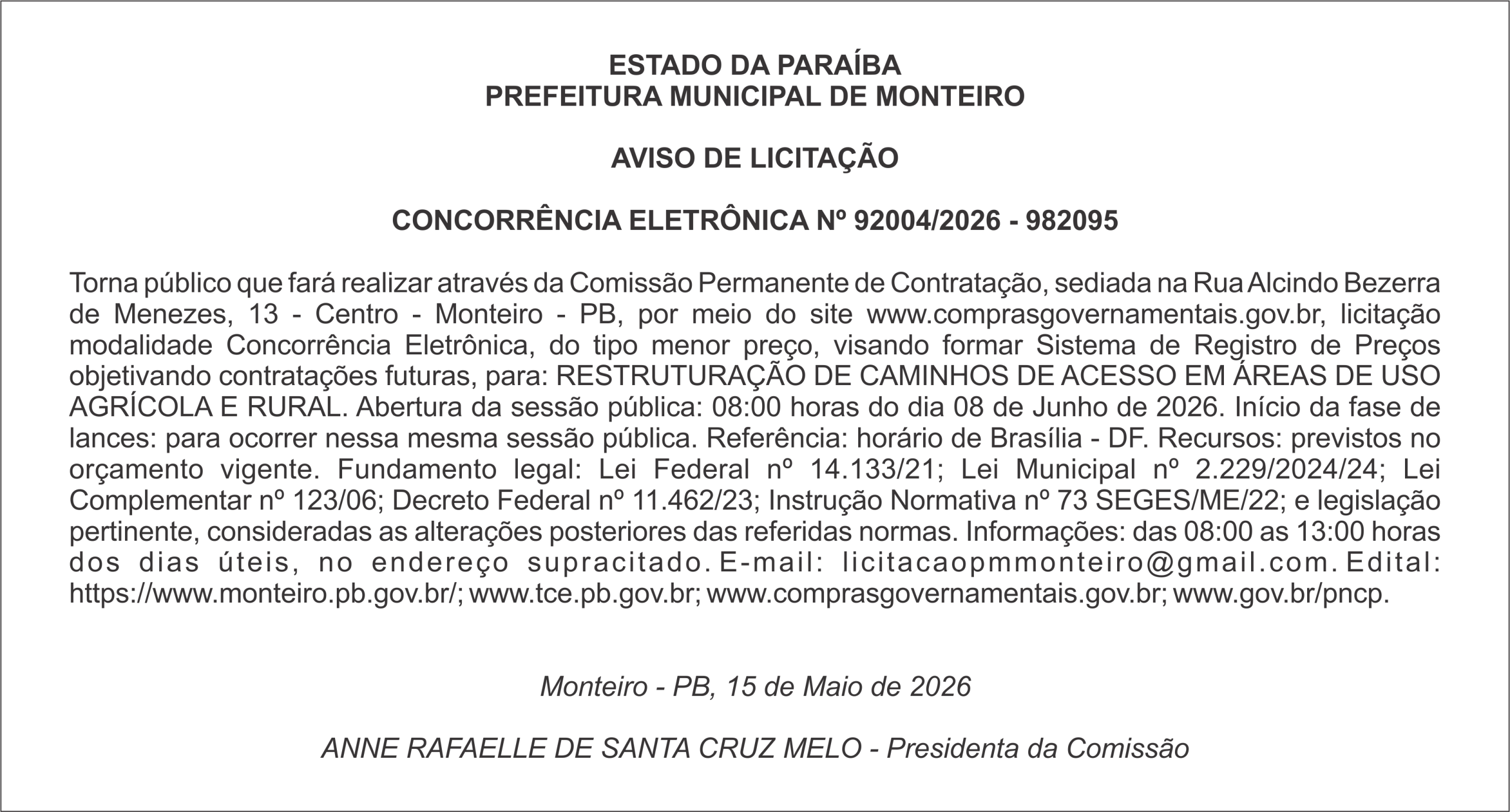 ESTADO DA PARAÍBA
PREFEITURA MUNICIPAL DE MONTEIRO

AVISO DE LICITAÇÃO

CONCORRÊNCIA ELETRÔNICA Nº 92004/2026 - 982095

Torna público que fará realizar através da Comissão Permanente de Contratação, sediada na Rua Alcindo Bezerra de Menezes, 13 - Centro - Monteiro - PB, por meio do site www.comprasgovernamentais.gov.br, licitação modalidade Concorrência Eletrônica, do tipo menor preço, visando formar Sistema de Registro de Preços objetivando contratações futuras, para: RESTRUTURAÇÃO DE CAMINHOS DE ACESSO EM ÁREAS DE USO AGRÍCOLA E RURAL. Abertura da sessão pública: 08:00 horas do dia 08 de Junho de 2026. Início da fase de lances: para ocorrer nessa mesma sessão pública. Referência: horário de Brasília - DF. Recursos: previstos no orçamento vigente. Fundamento legal: Lei Federal nº 14.133/21; Lei Municipal nº 2.229/2024/24; Lei Complementar nº 123/06; Decreto Federal nº 11.462/23; Instrução Normativa nº 73 SEGES/ME/22; e legislação pertinente, consideradas as alterações posteriores das referidas normas. Informações: das 08:00 as 13:00 horas dos dias úteis, no endereço supracitado. E-mail: licitacaopmmonteiro@gmail.com. Edital: https://www.monteiro.pb.gov.br/; www.tce.pb.gov.br; www.comprasgovernamentais.gov.br; www.gov.br/pncp.

Monteiro - PB, 15 de Maio de 2026

ANNE RAFAELLE DE SANTA CRUZ MELO - Presidenta da Comissão